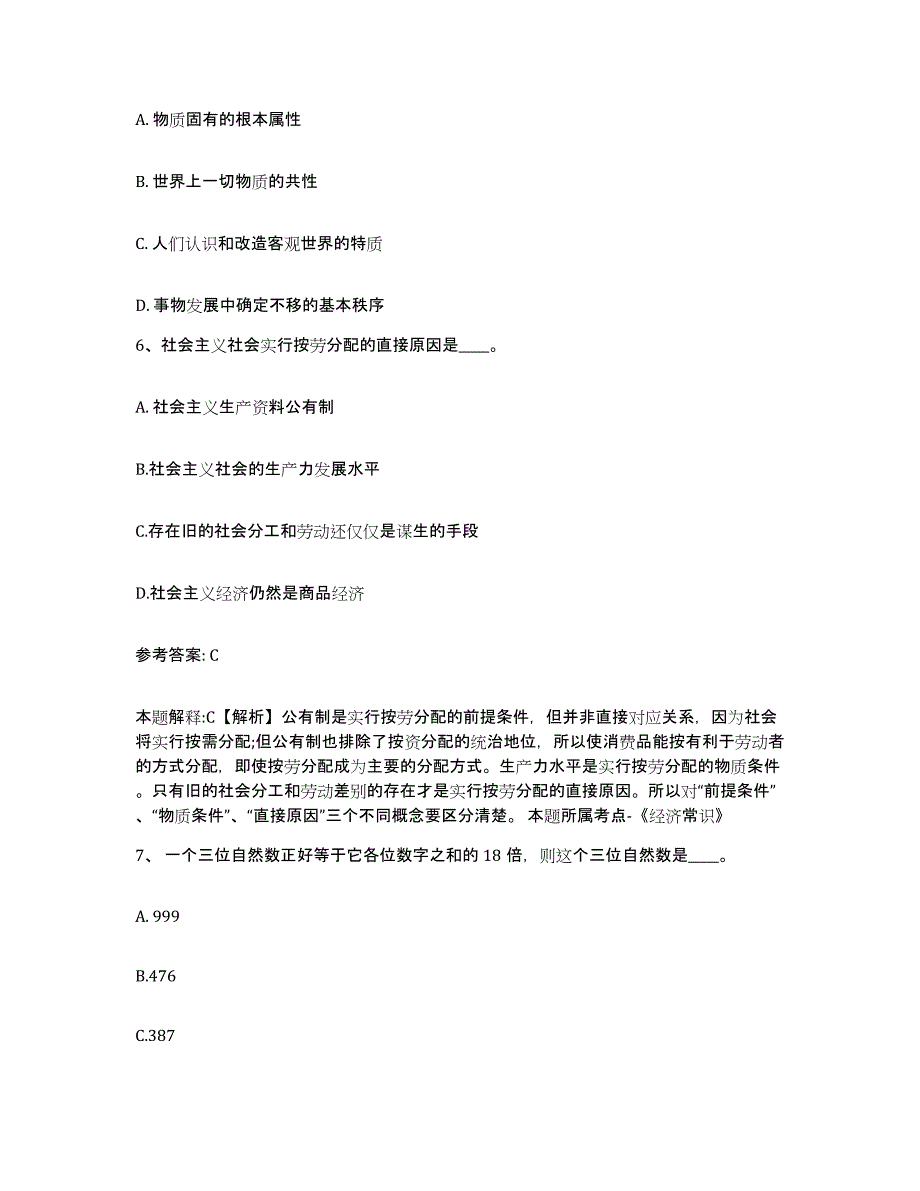 A. 物质固有的根本属性

B. 世界上一切物质的共性

C. 人们认识和改造客观世界的特质

D. 事物发展中确定不移的基本秩序

6、社会主义社会实行按劳分配的直接原因是____。

A. 社会主义生产资料公有制

B.社会主义社会的生产力发展水平

C.存在旧的社会分工和劳动还仅仅是谋生的手段

D.社会主义经济仍然是商品经济

参考答案: C

本题解释:C【解析】公有制是实行按劳分配的前提条件，但并非直接对应关系，因为社会将实行按需分配;但公有制也排除了按资分配的统治地位，所以使消费品能按有利于劳动者的方式分配，即使按劳分配成为主要的分配方式。生产力水平是实行按劳分配的物质条件。只有旧的社会分工和劳动差别的存在才是实行按劳分配的直接原因。所以对“前提条件”、“物质条件”、“直接原因”三个不同概念要区分清楚。 本题所属考点-《经济常识》

7、 一个三位自然数正好等于它各位数字之和的 18 倍，则这个三位自然数是____。

A. 999

B.476

C.387